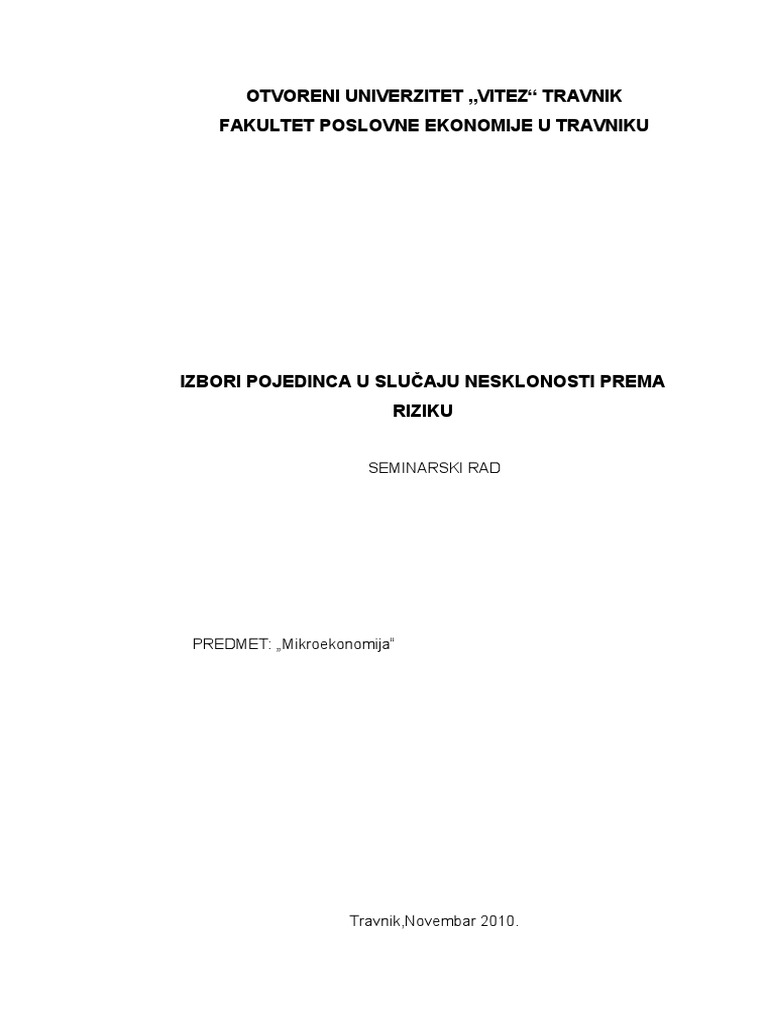 OTVORENI UNIVERZITET „VITEZ“ TRAVNIK
FAKULTET POSLOVNE EKONOMIJE U TRAVNIKU

IZBORI POJEDINCA U SLUČAJU NESKLONOSTI PREMA RIZIKU

SEMINARSKI RAD

PREDMET: „Mikroekonomija“

Travnik,Novembar 2010.